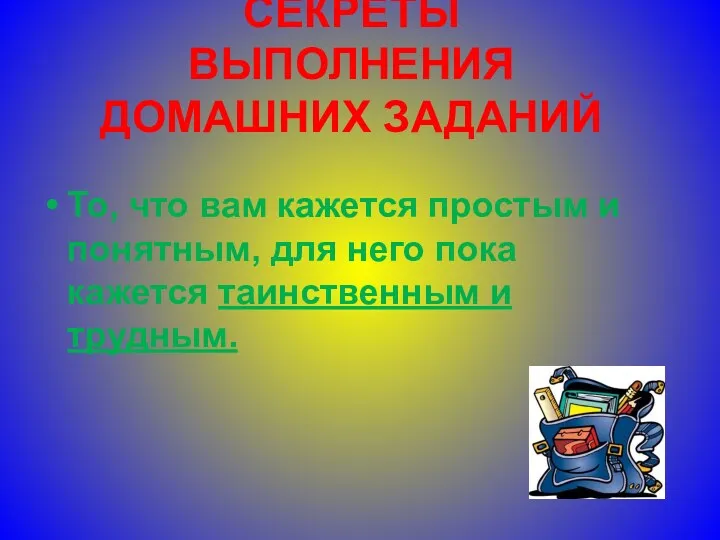 СЕКРЕТЫ ВЫПОЛНЕНИЯ ДОМАШНИХ ЗАДАНИЙ

• То, что вам кажется простым и понятным, для него пока кажется таинственным и трудным.